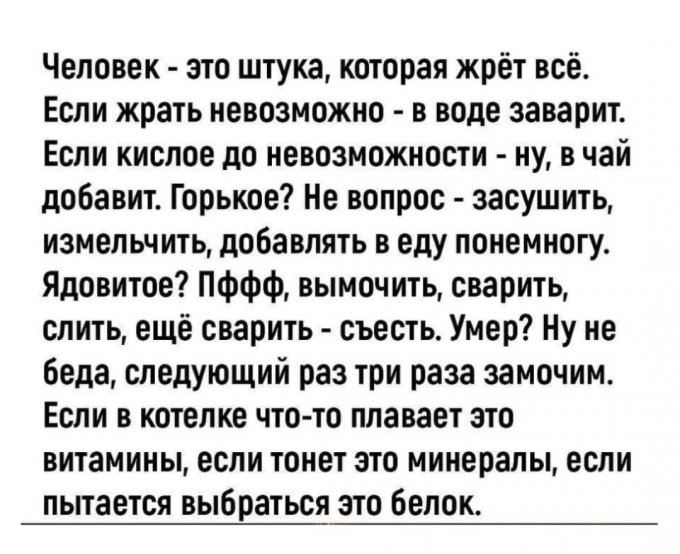 Человек - это штука, которая жрёт всё. Если жрать невозможно - в воде заварит. Если кислое до невозможности - ну, в чай добавит. Горькое? Не вопрос - засушить, измельчить, добавлять в еду понемногу. Ядовитое? Пффф, вымочить, сварить, слить, ещё сварить - съесть. Умер? Ну не беда, следующий раз три раза замочим. Если в котелке что-то плавает это витамины, если тонет это минералы, если пытается выбраться это белок.